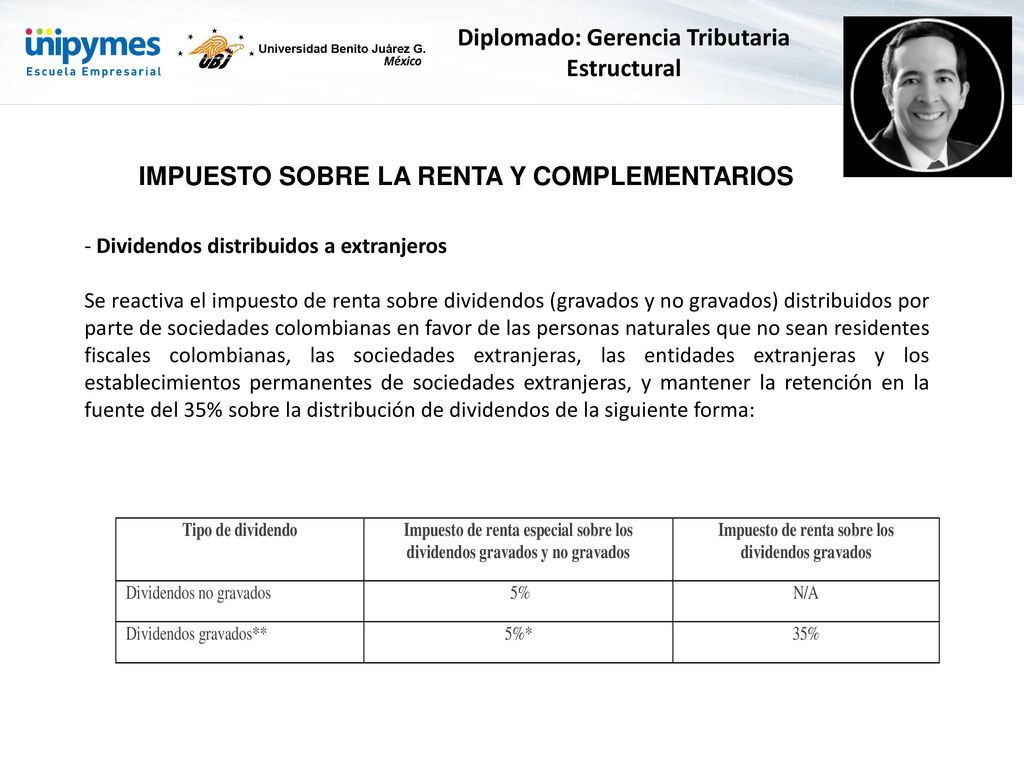 unipymes
Escuela Empresarial

UBJ Universidad Benito Juárez G. México

Diplomado: Gerencia Tributaria Estructural

IMPUESTO SOBRE LA RENTA Y COMPLEMENTARIOS

- Dividendos distribuidos a extranjeros

Se reactiva el impuesto de renta sobre dividendos (gravados y no gravados) distribuidos por parte de sociedades colombianas en favor de las personas naturales que no sean residentes fiscales colombianas, las sociedades extranjeras, las entidades extranjeras y los establecimientos permanentes de sociedades extranjeras, y mantener la retención en la fuente del 35% sobre la distribución de dividendos de la siguiente forma:

| Tipo de dividendo | Impuesto de renta especial sobre los dividendos gravados y no gravados | Impuesto de renta sobre los dividendos gravados |
|---|---|---|
| Dividendos no gravados | 5% | N/A |
| Dividendos gravados** | 5%* | 35% |